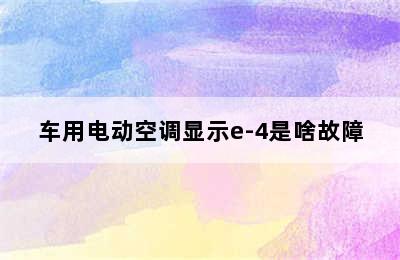 车用电动空调显示e-4是啥故障